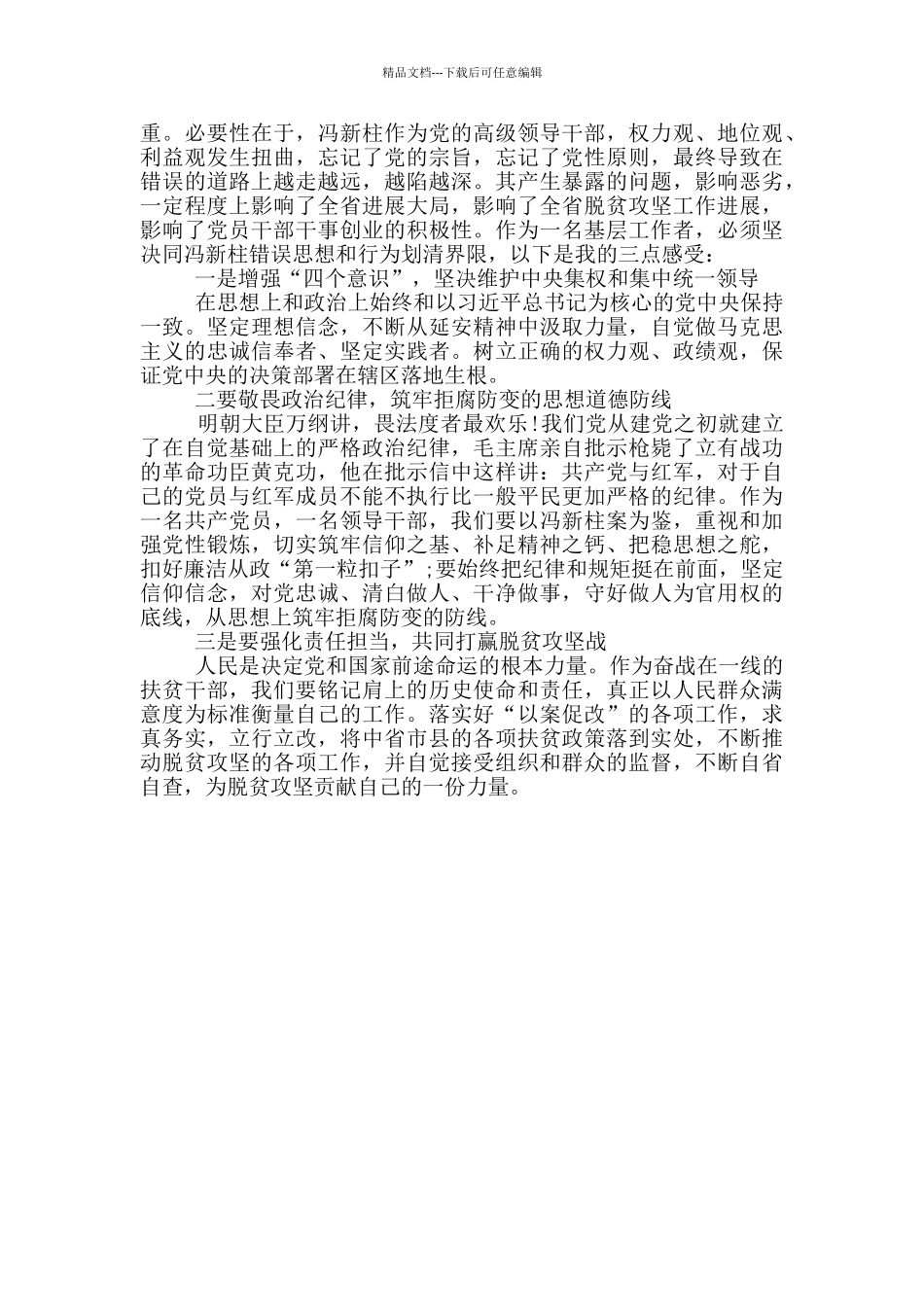 精品文档---下载后可任意编辑

重。必要性在于，冯新柱作为党的高级领导干部，权力观、地位观、利益观发生扭曲，忘记了党的宗旨，忘记了党性原则，最终导致在错误的道路上越走越远，越陷越深。其产生暴露的问题，影响恶劣，一定程度上影响了全省进展大局，影响了全省脱贫攻坚工作进展，影响了党员干部干事创业的积极性。作为一名基层工作者，必须坚决同冯新柱错误思想和行为划清界限，以下是我的三点感受：

一是增强“四个意识”，坚决维护中央集权和集中统一领导

在思想上和政治上始终和以习近平总书记为核心的党中央保持一致。坚定理想信念，不断从延安精神中汲取力量，自觉做马克思主义的忠诚信奉者、坚定实践者。树立正确的权力观、政绩观，保证党中央的决策部署在辖区落地生根。

二要敬畏政治纪律，筑牢拒腐防变的思想道德防线

明朝大臣万纲讲，畏法度者最欢乐!我们党从建党之初就建立了在自觉基础上的严格政治纪律，毛主席亲自批示枪毙了立有战功的革命功臣黄克功，他在批示信中这样讲：共产党与红军，对于自己的党员与红军成员不能不执行比一般平民更加严格的纪律。作为一名共产党员，一名领导干部，我们要以冯新柱案为鉴，重视和加强党性锻炼，切实筑牢信仰之基、补足精神之钙、把稳思想之舵，扣好廉洁从政“第一粒扣子”;要始终把纪律和规矩挺在前面，坚定信仰信念，对党忠诚、清白做人、干净做事，守好做人为官用权的底线，从思想上筑牢拒腐防变的防线。

三是要强化责任担当，共同打赢脱贫攻坚战

人民是决定党和国家前途命运的根本力量。作为奋战在一线的扶贫干部，我们要铭记肩上的历史使命和责任，真正以人民群众满意度为标准衡量自己的工作。落实好“以案促改”的各项工作，求真务实，立行立改，将中省市县的各项扶贫政策落到实处，不断推动脱贫攻坚的各项工作，并自觉接受组织和群众的监督，不断自省自查，为脱贫攻坚贡献自己的一份力量。